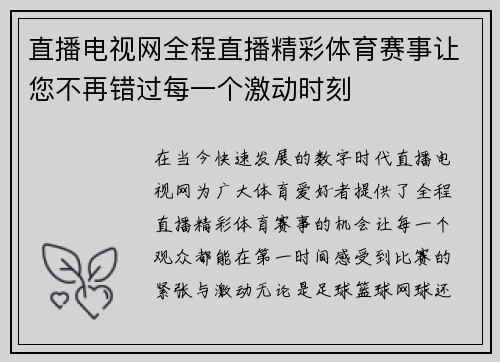 直播电视网全程直播精彩体育赛事让您不再错过每一个激动时刻

在当今快速发展的数字时代直播电视网为广大体育爱好者提供了全程直播精彩体育赛事的机会让每一个观众都能在第一时间感受到比赛的紧张与激动无论是足球篮球网球还